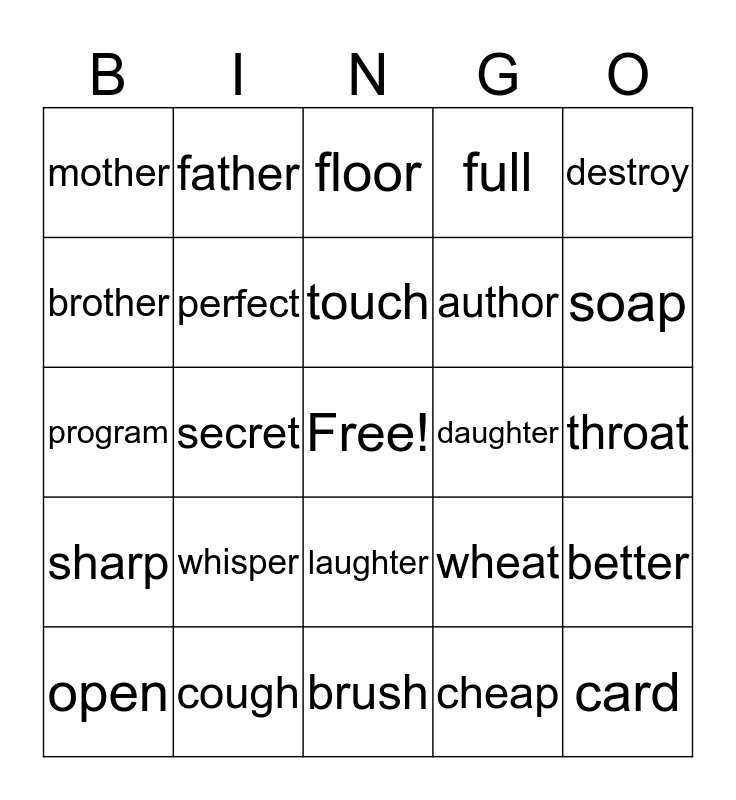 | B | I | N | G | O |
|---|---|---|---|---|
| mother | father | floor | full | destroy |
| brother | perfect | touch | author | soap |
| program | secret | Free! | daughter | throat |
| sharp | whisper | laughter | wheat | better |
| open | cough | brush | cheap | card |